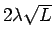 $2\lambda\sqrt{L}$